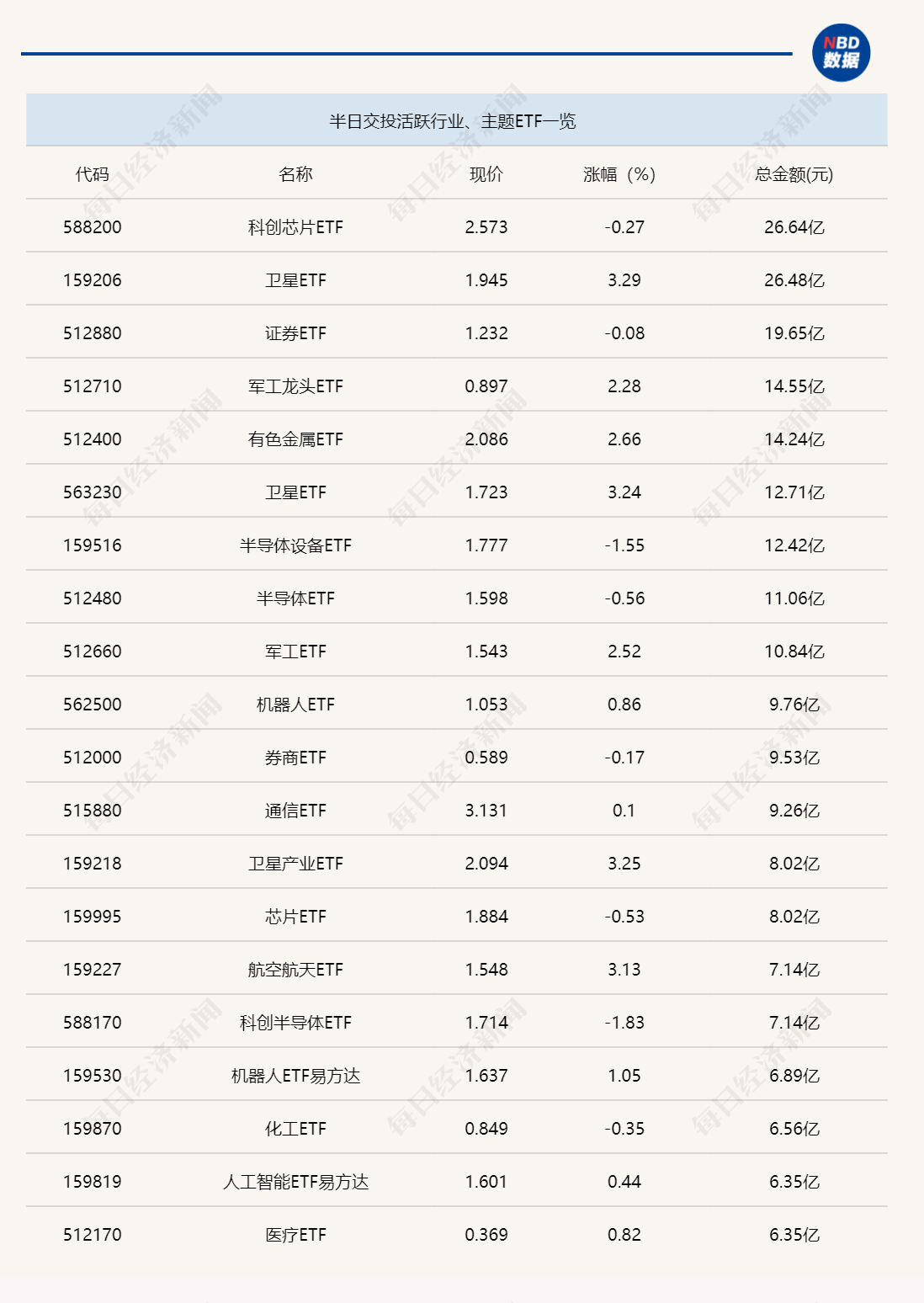 NBD
数据

半日交投活跃行业、主题ETF一览

| 代码 | 名称 | 现价 | 涨幅（%） | 总金额(元) |
|---|---|---|---|---|
| 588200 | 科创芯片ETF | 2.573 | -0.27 | 26.64亿 |
| 159206 | 卫星ETF | 1.945 | 3.29 | 26.48亿 |
| 512880 | 证券ETF | 1.232 | -0.08 | 19.65亿 |
| 512710 | 军工龙头ETF | 0.897 | 2.28 | 14.55亿 |
| 512400 | 有色金属ETF | 2.086 | 2.66 | 14.24亿 |
| 563230 | 卫星ETF | 1.723 | 3.24 | 12.71亿 |
| 159516 | 半导体设备ETF | 1.777 | -1.55 | 12.42亿 |
| 512480 | 半导体ETF | 1.598 | -0.56 | 11.06亿 |
| 512660 | 军工ETF | 1.543 | 2.52 | 10.84亿 |
| 562500 | 机器人ETF | 1.053 | 0.86 | 9.76亿 |
| 512000 | 券商ETF | 0.589 | -0.17 | 9.53亿 |
| 515880 | 通信ETF | 3.131 | 0.1 | 9.26亿 |
| 159218 | 卫星产业ETF | 2.094 | 3.25 | 8.02亿 |
| 159995 | 芯片ETF | 1.884 | -0.53 | 8.02亿 |
| 159227 | 航空航天ETF | 1.548 | 3.13 | 7.14亿 |
| 588170 | 科创半导体ETF | 1.714 | -1.83 | 7.14亿 |
| 159530 | 机器人ETF易方达 | 1.637 | 1.05 | 6.89亿 |
| 159870 | 化工ETF | 0.849 | -0.35 | 6.56亿 |
| 159819 | 人工智能ETF易方达 | 1.601 | 0.44 | 6.35亿 |
| 512170 | 医疗ETF | 0.369 | 0.82 | 6.35亿 |

每日经济新闻